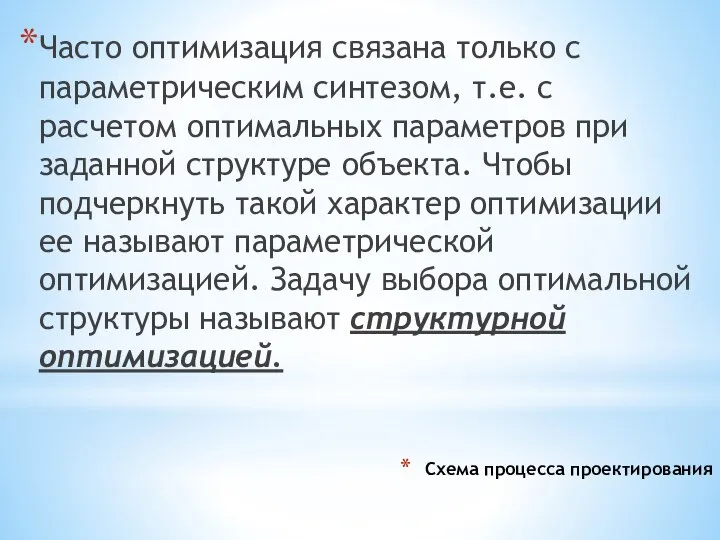 *Часто оптимизация связана только с параметрическим синтезом, т.е. с расчетом оптимальных параметров при заданной структуре объекта. Чтобы подчеркнуть такой характер оптимизации ее называют параметрической оптимизацией. Задачу выбора оптимальной структуры называют структурной оптимизацией.

* Схема процесса проектирования